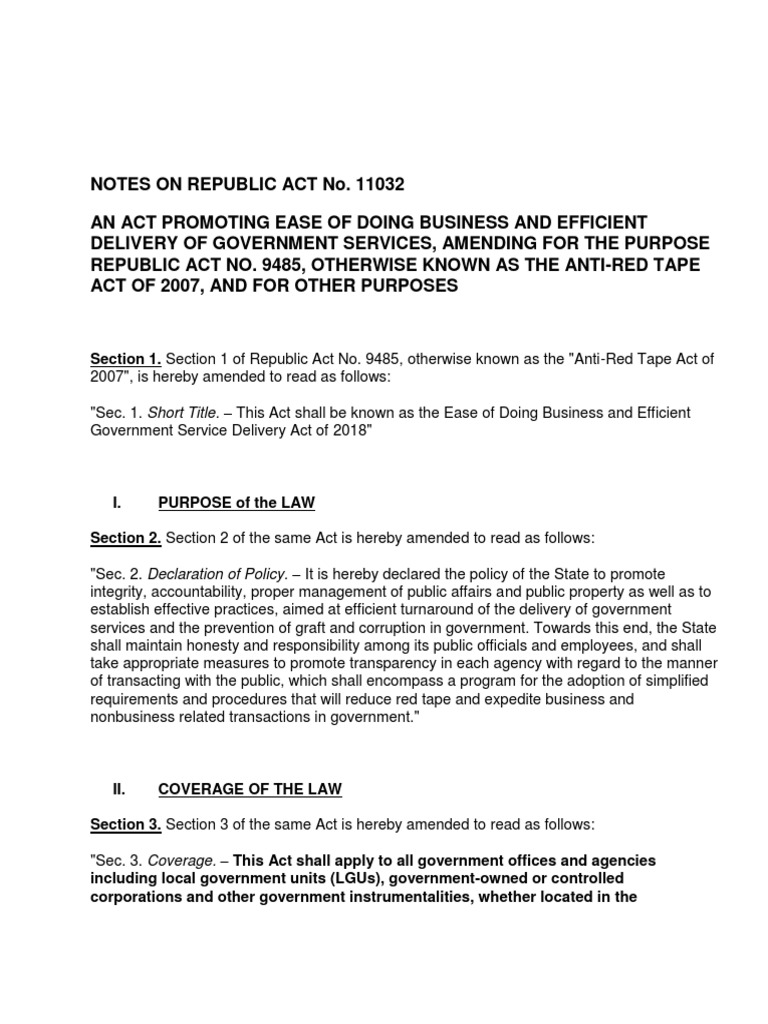 NOTES ON REPUBLIC ACT No. 11032

AN ACT PROMOTING EASE OF DOING BUSINESS AND EFFICIENT DELIVERY OF GOVERNMENT SERVICES, AMENDING FOR THE PURPOSE REPUBLIC ACT NO. 9485, OTHERWISE KNOWN AS THE ANTI-RED TAPE ACT OF 2007, AND FOR OTHER PURPOSES

Section 1. Section 1 of Republic Act No. 9485, otherwise known as the "Anti-Red Tape Act of 2007", is hereby amended to read as follows:

"Sec. 1. Short Title. – This Act shall be known as the Ease of Doing Business and Efficient Government Service Delivery Act of 2018"

I. PURPOSE of the LAW

Section 2. Section 2 of the same Act is hereby amended to read as follows:

"Sec. 2. Declaration of Policy. – It is hereby declared the policy of the State to promote integrity, accountability, proper management of public affairs and public property as well as to establish effective practices, aimed at efficient turnaround of the delivery of government services and the prevention of graft and corruption in government. Towards this end, the State shall maintain honesty and responsibility among its public officials and employees, and shall take appropriate measures to promote transparency in each agency with regard to the manner of transacting with the public, which shall encompass a program for the adoption of simplified requirements and procedures that will reduce red tape and expedite business and nonbusiness related transactions in government."

II. COVERAGE OF THE LAW

Section 3. Section 3 of the same Act is hereby amended to read as follows:

"Sec. 3. Coverage. – This Act shall apply to all government offices and agencies including local government units (LGUs), government-owned or controlled corporations and other government instrumentalities, whether located in the